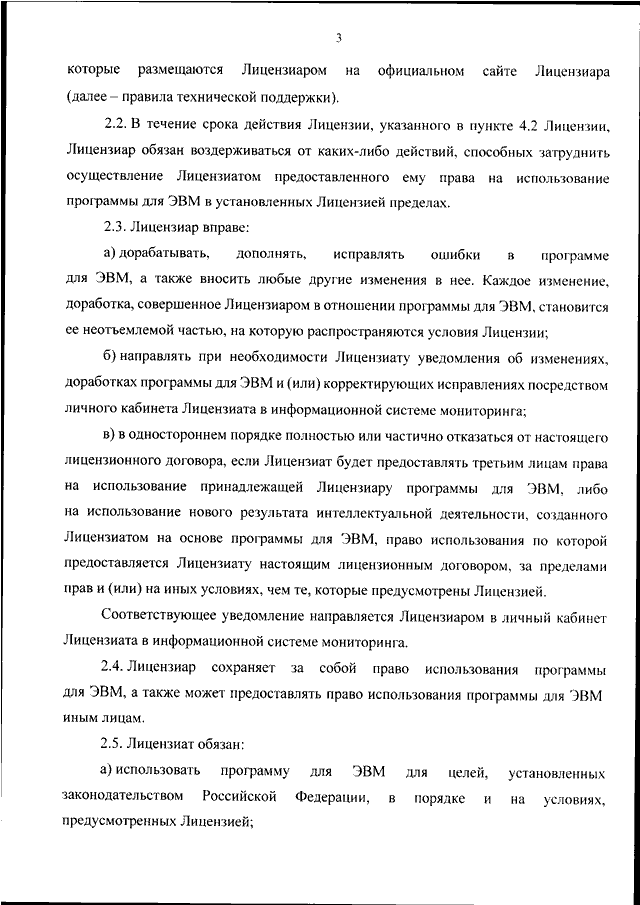 3

которые размещаются Лицензиаром на официальном сайте Лицензиара (далее – правила технической поддержки).

2.2. В течение срока действия Лицензии, указанного в пункте 4.2 Лицензии, Лицензиар обязан воздерживаться от каких-либо действий, способных затруднить осуществление Лицензиатом предоставленного ему права на использование программы для ЭВМ в установленных Лицензией пределах.

2.3. Лицензиар вправе:

а) дорабатывать, дополнять, исправлять ошибки в программе для ЭВМ, а также вносить любые другие изменения в нее. Каждое изменение, доработка, совершенное Лицензиаром в отношении программы для ЭВМ, становится ее неотъемлемой частью, на которую распространяются условия Лицензии;

б) направлять при необходимости Лицензиату уведомления об изменениях, доработках программы для ЭВМ и (или) корректирующих исправлениях посредством личного кабинета Лицензиата в информационной системе мониторинга;

в) в одностороннем порядке полностью или частично отказаться от настоящего лицензионного договора, если Лицензиат будет предоставлять третьим лицам права на использование принадлежащей Лицензиару программы для ЭВМ, либо на использование нового результата интеллектуальной деятельности, созданного Лицензиатом на основе программы для ЭВМ, право использования по которой предоставляется Лицензиату настоящим лицензионным договором, за пределами прав и (или) на иных условиях, чем те, которые предусмотрены Лицензией.

Соответствующее уведомление направляется Лицензиаром в личный кабинет Лицензиата в информационной системе мониторинга.

2.4. Лицензиар сохраняет за собой право использования программы для ЭВМ, а также может предоставлять право использования программы для ЭВМ иным лицам.

2.5. Лицензиат обязан:

а) использовать программу для ЭВМ для целей, установленных законодательством Российской Федерации, в порядке и на условиях, предусмотренных Лицензией;